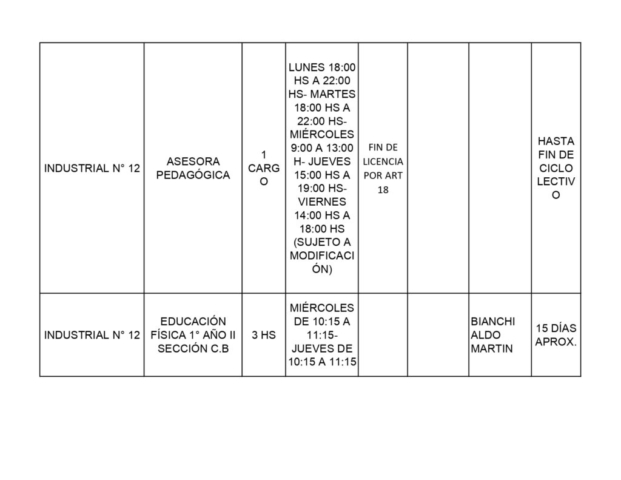 | | | | | | | | |
|---|---|---|---|---|---|---|---|
| INDUSTRIAL N° 12 | ASESORA PEDAGÓGICA | 1 CARGO | LUNES 18:00 HS A 22:00 HS- MARTES 18:00 HS A 22:00 HS- MIÉRCOLES 9:00 A 13:00 H- JUEVES 15:00 HS A 19:00 HS- VIERNES 14:00 HS A 18:00 HS (SUJETO A MODIFICACIÓN) | FIN DE LICENCIA POR ART 18 | | | HASTA FIN DE CICLO LECTIVO |
| INDUSTRIAL N° 12 | EDUCACIÓN FÍSICA 1° AÑO II SECCIÓN C.B | 3 HS | MIÉRCOLES DE 10:15 A 11:15- JUEVES DE 10:15 A 11:15 | | | BIANCHI ALDO MARTIN | 15 DÍAS APROX. |